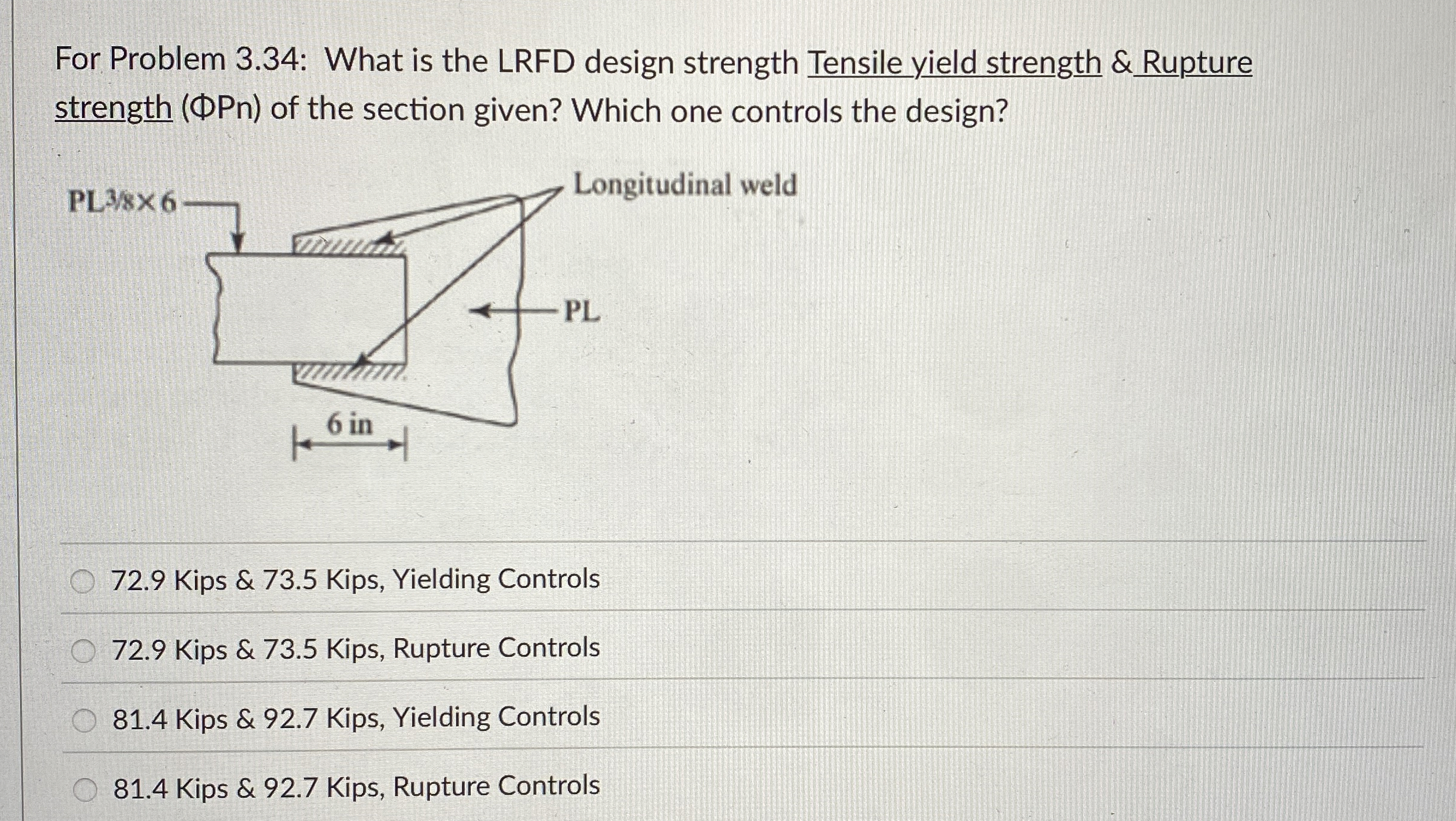 For Problem 3.34: What is the LRFD design strength Tensile yield strength & Rupture strength (ΦPn) of the section given? Which one controls the design?

PL3/8×6

Longitudinal weld

PL

6 in

72.9 Kips & 73.5 Kips, Yielding Controls

72.9 Kips & 73.5 Kips, Rupture Controls

81.4 Kips & 92.7 Kips, Yielding Controls

81.4 Kips & 92.7 Kips, Rupture Controls